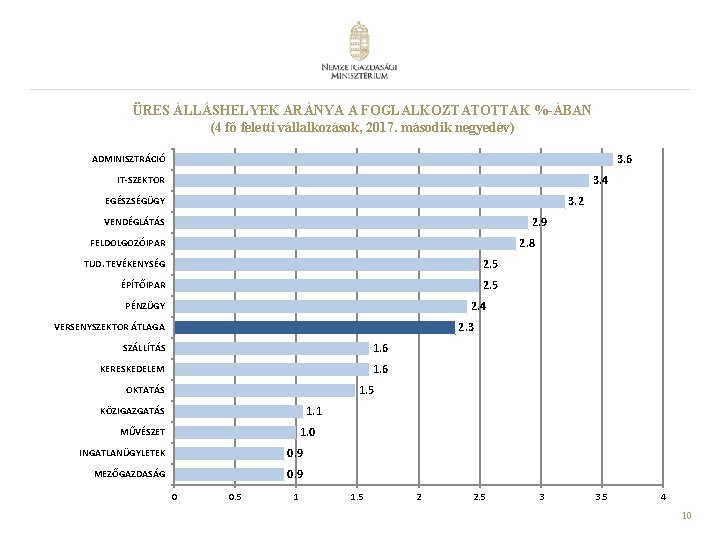 NEMZETGAZDASÁGI MINISZTÉRIUM

ÜRES ÁLLÁSHELYEK ARÁNYA A FOGLALKOZTATOTTAK %-ÁBAN
(4 fő feletti vállalkozások, 2017. második negyedév)

ADMINISZTRÁCIÓ 3.6
IT-SZEKTOR 3.4
EGÉSZSÉGÜGY 3.2
VENDÉGLÁTÁS 2.9
FELDOLGOZÓIPAR 2.8
TUD. TEVÉKENYSÉG 2.5
ÉPÍTŐIPAR 2.5
PÉNZÜGY 2.4
VERSENYSZEKTOR ÁTLAGA 2.3
SZÁLLÍTÁS 1.6
KERESKEDELEM 1.6
OKTATÁS 1.5
KÖZIGAZGATÁS 1.1
MŰVÉSZET 1.0
INGATLANÜGYLETEK 0.9
MEZŐGAZDASÁG 0.9

0 0.5 1 1.5 2 2.5 3 3.5 4

10